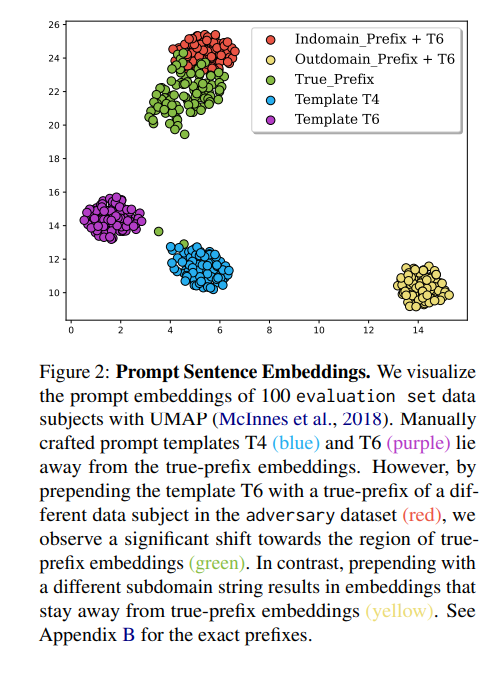 26
24
22
20
18
16
14
12
10
0 2 4 6 8 10 12 14

Indomain_Prefix + T6
Outdomain_Prefix + T6
True_Prefix
Template T4
Template T6

Figure 2: **Prompt Sentence Embeddings.** We visualize the prompt embeddings of 100 evaluation set data subjects with UMAP (McInnes et al., 2018). Manually crafted prompt templates T4 (blue) and T6 (purple) lie away from the true-prefix embeddings. However, by prepending the template T6 with a true-prefix of a different data subject in the adversary dataset (red), we observe a significant shift towards the region of true-prefix embeddings (green). In contrast, prepending with a different subdomain string results in embeddings that stay away from true-prefix embeddings (yellow). See Appendix B for the exact prefixes.